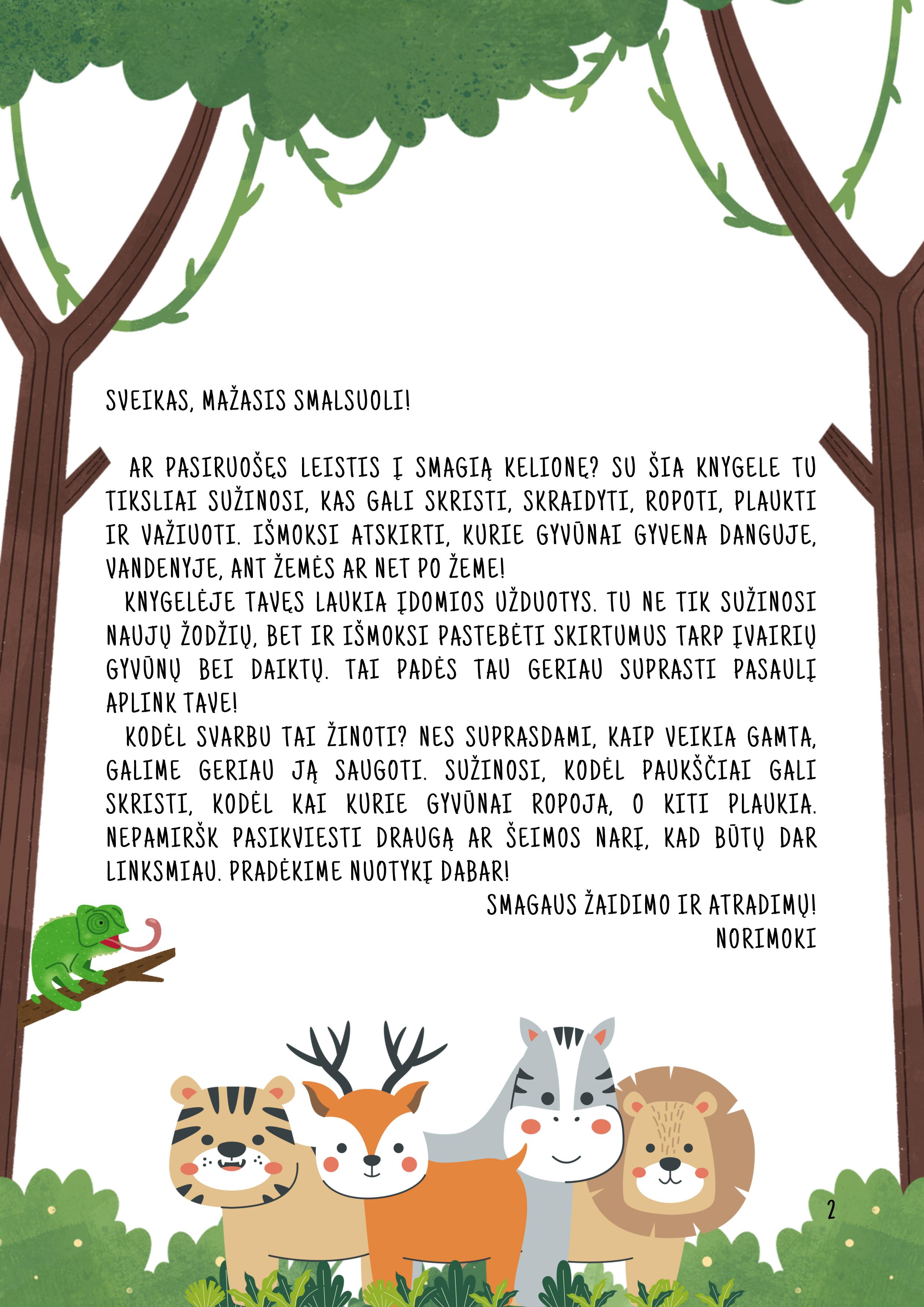 SVEIKAS, MAŽASIS SMALSUOLI!

AR PASIRUOŠĘS LEISTIS Į SMAGIĄ KELIONĘ? SU ŠIA KNYGELE TU TIKSLIAI SUŽINOSI, KAS GALI SKRISTI, SKRAIDYTI, ROPOTI, PLAUKTI IR VAŽIUOTI. IŠMOKSI ATSKIRTI, KURIE GYVŪNAI GYVENA DANGUJE, VANDENYJE, ANT ŽEMĖS AR NET PO ŽEME!

KNYGELĖJE TAVĘS LAUKIA ĮDOMIOS UŽDUOTYS. TU NE TIK SUŽINOSI NAUJŲ ŽODŽIŲ, BET IR IŠMOKSI PASTEBĖTI SKIRTUMUS TARP ĮVAIRIŲ GYVŪNŲ BEI DAIKTŲ. TAI PADĖS TAU GERIAU SUPRASTI PASAULĮ APLINK TAVE!

KODĖL SVARBU TAI ŽINOTI? NES SUPRASDAMI, KAIP VEIKIA GAMTA, GALIME GERIAU JĄ SAUGOTI. SUŽINOSI, KODĖL PAUKŠČIAI GALI SKRISTI, KODĖL KAI KURIE GYVŪNAI ROPOJA, O KITI PLAUKIA. NEPAMIRŠK PASIKVIESTI DRAUGĄ AR ŠEIMOS NARĮ, KAD BŪTŲ DAR LINKSMIAU. PRADĖKIME NUOTYKĮ DABAR!

SMAGAUS ŽAIDIMO IR ATRADIMŲ!
NORIMOKI

2